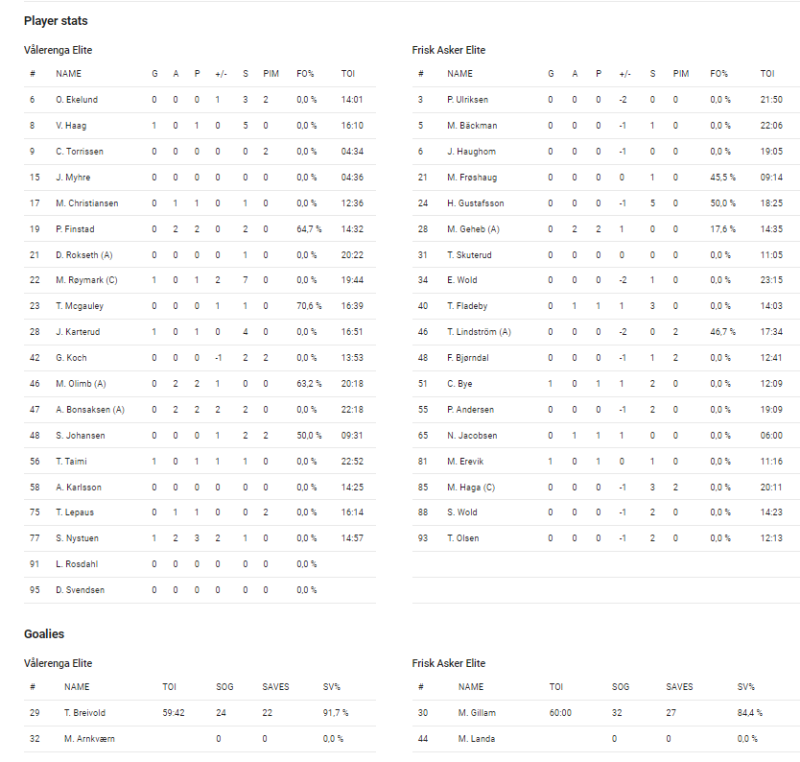 Player stats

Vålerenga Elite

| # | NAME | G | A | P | +/- | S | PIM | FO% | TOI |
|---|---|---|---|---|---|---|---|---|---|
| 6 | O. Ekelund | 0 | 0 | 0 | 1 | 3 | 2 | 0,0 % | 14:01 |
| 8 | V. Haag | 1 | 0 | 1 | 0 | 5 | 0 | 0,0 % | 16:10 |
| 9 | C. Torrissen | 0 | 0 | 0 | 0 | 0 | 2 | 0,0 % | 04:34 |
| 15 | J. Myhre | 0 | 0 | 0 | 0 | 0 | 0 | 0,0 % | 04:36 |
| 17 | M. Christiansen | 0 | 1 | 1 | 0 | 1 | 0 | 0,0 % | 12:36 |
| 19 | P. Finstad | 0 | 2 | 2 | 0 | 2 | 0 | 64,7 % | 14:32 |
| 21 | D. Rokseth (A) | 0 | 0 | 0 | 0 | 1 | 0 | 0,0 % | 20:22 |
| 22 | M. Røymark (C) | 1 | 0 | 1 | 2 | 7 | 0 | 0,0 % | 19:44 |
| 23 | T. Mcgauley | 0 | 0 | 0 | 1 | 1 | 0 | 70,6 % | 16:39 |
| 28 | J. Karterud | 1 | 0 | 1 | 0 | 4 | 0 | 0,0 % | 16:51 |
| 42 | G. Koch | 0 | 0 | 0 | -1 | 2 | 2 | 0,0 % | 13:53 |
| 46 | M. Olimb (A) | 0 | 2 | 2 | 1 | 0 | 0 | 63,2 % | 20:18 |
| 47 | A. Bonsaksen (A) | 0 | 2 | 2 | 2 | 2 | 0 | 0,0 % | 22:18 |
| 48 | S. Johansen | 0 | 0 | 0 | 1 | 2 | 2 | 50,0 % | 09:31 |
| 56 | T. Taimi | 1 | 0 | 1 | 1 | 1 | 0 | 0,0 % | 22:52 |
| 58 | A. Karlsson | 0 | 0 | 0 | 0 | 0 | 0 | 0,0 % | 14:25 |
| 75 | T. Lepaus | 0 | 1 | 1 | 0 | 0 | 2 | 0,0 % | 16:14 |
| 77 | S. Nystuen | 1 | 2 | 3 | 2 | 1 | 0 | 0,0 % | 14:57 |
| 91 | L. Rosdahl | 0 | 0 | 0 | 0 | 0 | 0 | 0,0 % | |
| 95 | D. Svendsen | 0 | 0 | 0 | 0 | 0 | 0 | 0,0 % | |

Frisk Asker Elite

| # | NAME | G | A | P | +/- | S | PIM | FO% | TOI |
|---|---|---|---|---|---|---|---|---|---|
| 3 | P. Ulriksen | 0 | 0 | 0 | -2 | 0 | 0 | 0,0 % | 21:50 |
| 5 | M. Bäckman | 0 | 0 | 0 | -1 | 1 | 0 | 0,0 % | 22:06 |
| 6 | J. Haughom | 0 | 0 | 0 | -1 | 0 | 0 | 0,0 % | 19:05 |
| 21 | M. Frøshaug | 0 | 0 | 0 | 0 | 1 | 0 | 45,5 % | 09:14 |
| 24 | H. Gustafsson | 0 | 0 | 0 | -1 | 5 | 0 | 50,0 % | 18:25 |
| 28 | M. Geheb (A) | 0 | 2 | 2 | 1 | 0 | 0 | 17,6 % | 14:35 |
| 31 | T. Skuterud | 0 | 0 | 0 | 0 | 0 | 0 | 0,0 % | 11:05 |
| 34 | E. Wold | 0 | 0 | 0 | -2 | 1 | 0 | 0,0 % | 23:15 |
| 40 | T. Fladeby | 0 | 1 | 1 | 1 | 3 | 0 | 0,0 % | 14:03 |
| 46 | T. Lindström (A) | 0 | 0 | 0 | -2 | 0 | 2 | 46,7 % | 17:34 |
| 48 | F. Bjørndal | 0 | 0 | 0 | -1 | 1 | 2 | 0,0 % | 12:41 |
| 51 | C. Bye | 1 | 0 | 1 | 1 | 2 | 0 | 0,0 % | 12:09 |
| 55 | P. Andersen | 0 | 0 | 0 | -1 | 2 | 0 | 0,0 % | 19:09 |
| 65 | N. Jacobsen | 0 | 1 | 1 | 1 | 0 | 0 | 0,0 % | 06:00 |
| 81 | M. Erevik | 1 | 0 | 1 | 0 | 1 | 0 | 0,0 % | 11:16 |
| 85 | M. Haga (C) | 0 | 0 | 0 | -1 | 3 | 2 | 0,0 % | 20:11 |
| 88 | S. Wold | 0 | 0 | 0 | -1 | 2 | 0 | 0,0 % | 14:23 |
| 93 | T. Olsen | 0 | 0 | 0 | -1 | 2 | 0 | 0,0 % | 12:13 |

Goalies

Vålerenga Elite

| # | NAME | TOI | SOG | SAVES | SV% |
|---|---|---|---|---|---|
| 29 | T. Breivold | 59:42 | 24 | 22 | 91,7 % |
| 32 | M. Arnkværn | | 0 | 0 | 0,0 % |

Frisk Asker Elite

| # | NAME | TOI | SOG | SAVES | SV% |
|---|---|---|---|---|---|
| 30 | M. Gillam | 60:00 | 32 | 27 | 84,4 % |
| 44 | M. Landa | | 0 | 0 | 0,0 % |